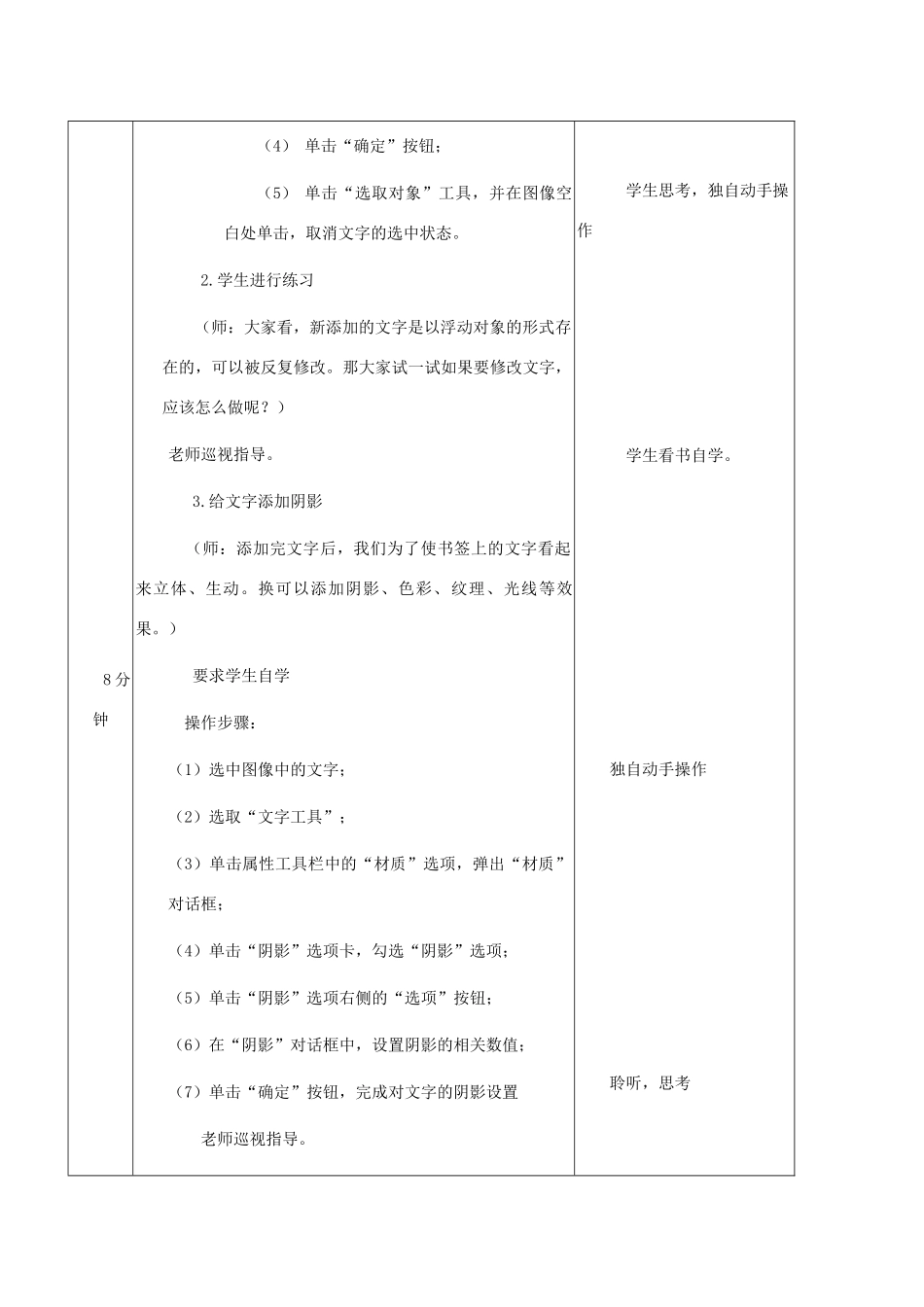 | 8分钟 | （4） 单击“确定”按钮；<br><br>（5） 单击“选取对象”工具，并在图像空白处单击，取消文字的选中状态。<br><br>2.学生进行练习<br><br>（师：大家看，新添加的文字是以浮动对象的形式存在的，可以被反复修改。那大家试一试如果要修改文字，应该怎么做呢？）<br><br>老师巡视指导。<br><br>3.给文字添加阴影<br><br>（师：添加完文字后，我们为了使书签上的文字看起来立体、生动。换可以添加阴影、色彩、纹理、光线等效果。）<br><br>要求学生自学<br><br>操作步骤：<br><br>（1）选中图像中的文字；<br><br>（2）选取“文字工具”；<br><br>（3）单击属性工具栏中的“材质”选项，弹出“材质”对话框；<br><br>（4）单击“阴影”选项卡，勾选“阴影”选项；<br><br>（5）单击“阴影”选项右侧的“选项”按钮；<br><br>（6）在“阴影”对话框中，设置阴影的相关数值；<br><br>（7）单击“确定”按钮，完成对文字的阴影设置<br><br>老师巡视指导。 | 学生思考，独自动手操作<br><br>学生看书自学。<br><br>独自动手操作<br><br>聆听，思考 |
|---|---|---|